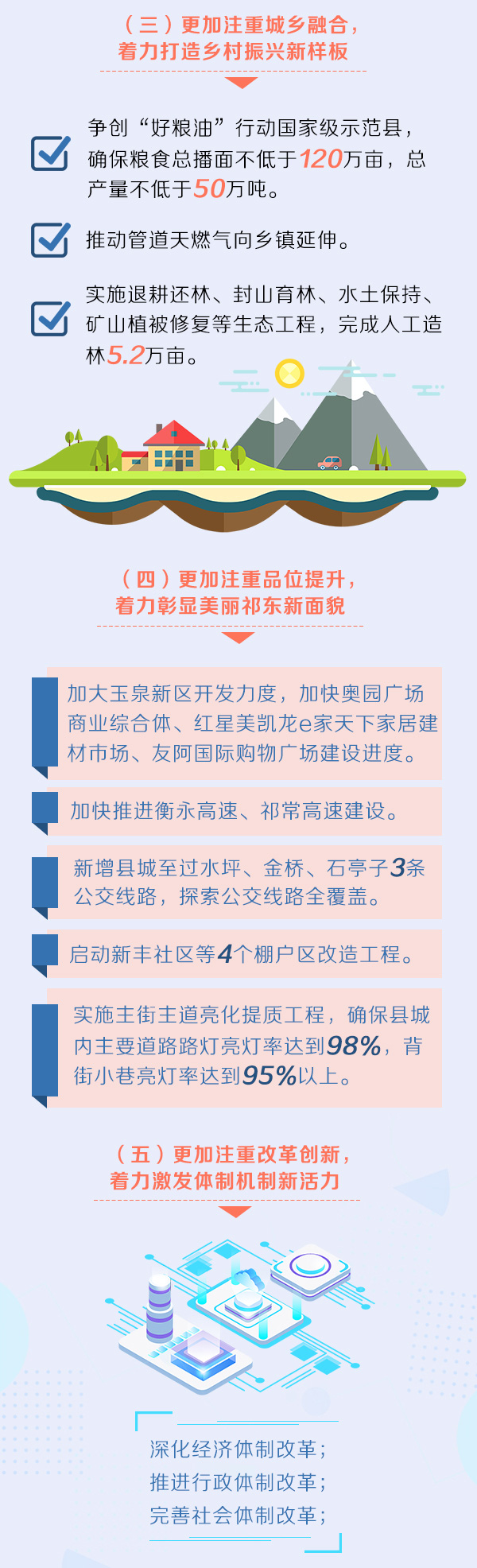 （三）更加注重城乡融合，
着力打造乡村振兴新样板

争创“好粮油”行动国家级示范县，确保粮食总播面不低于120万亩，总产量不低于50万吨。

推动管道天燃气向乡镇延伸。

实施退耕还林、封山育林、水土保持、矿山植被修复等生态工程，完成人工造林5.2万亩。

（四）更加注重品位提升，
着力彰显美丽祁东新面貌

加大玉泉新区开发力度，加快奥园广场商业综合体、红星美凯龙e家天下家居建材市场、友阿国际购物广场建设进度。

加快推进衡永高速、祁常高速建设。

新增县城至过水坪、金桥、石亭子3条公交线路，探索公交线路全覆盖。

启动新丰社区等4个棚户区改造工程。

实施主街主道亮化提质工程，确保县城内主要道路路灯亮灯率达到98%，背街小巷亮灯率达到95%以上。

（五）更加注重改革创新，
着力激发体制机制新活力

深化经济体制改革；
推进行政体制改革；
完善社会体制改革；